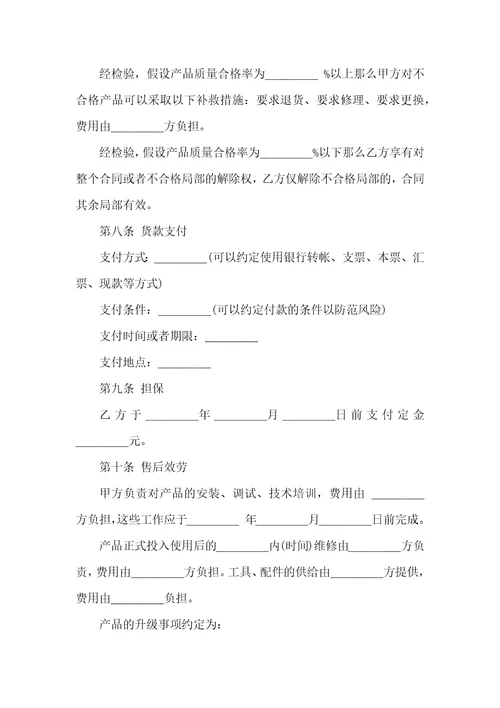 经检验，假设产品质量合格率为________ %以上那么甲方对不合格产品可以采取以下补救措施：要求退货、要求修理、要求更换，费用由________方负担。

经检验，假设产品质量合格率为________%以下那么乙方享有对整个合同或者不合格局部的解除权，乙方仅解除不合格局部的，合同其余局部有效。

第八条 货款支付

支付方式：________(可以约定使用银行转帐、支票、本票、汇票、现款等方式)

支付条件：________(可以约定付款的条件以防范风险)

支付时间或者期限：________

支付地点：________

第九条 担保

乙方于________年________月________日前支付定金________元。

第十条 售后效劳

甲方负责对产品的安装、调试、技术培训，费用由 ________方负担，这些工作应于________ 年________月________日前完成。

产品正式投入使用后的________内(时间)维修由________方负责，费用由________方负担。工具、配件的供给由________方提供，费用由________负担。

产品的升级事项约定为：